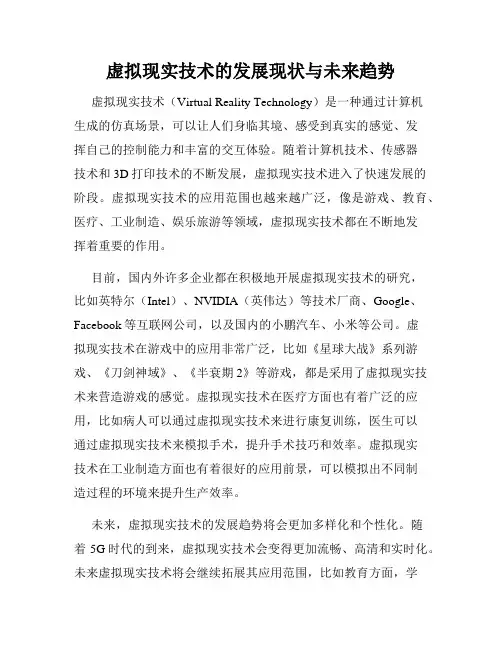 虚拟现实技术的发展现状与未来趋势

虚拟现实技术（Virtual Reality Technology）是一种通过计算机生成的仿真场景，可以让人们身临其境、感受到真实的感觉、发挥自己的控制能力和丰富的交互体验。随着计算机技术、传感器技术和3D打印技术的不断发展，虚拟现实技术进入了快速发展的阶段。虚拟现实技术的应用范围也越来越广泛，像是游戏、教育、医疗、工业制造、娱乐旅游等领域，虚拟现实技术都在不断地发挥着重要的作用。

目前，国内外许多企业都在积极地开展虚拟现实技术的研究，比如英特尔（Intel）、NVIDIA（英伟达）等技术厂商、Google、Facebook等互联网公司，以及国内的小鹏汽车、小米等公司。虚拟现实技术在游戏中的应用非常广泛，比如《星球大战》系列游戏、《刀剑神域》、《半衰期2》等游戏，都是采用了虚拟现实技术来营造游戏的感觉。虚拟现实技术在医疗方面也有着广泛的应用，比如病人可以通过虚拟现实技术来进行康复训练，医生可以通过虚拟现实技术来模拟手术，提升手术技巧和效率。虚拟现实技术在工业制造方面也有着很好的应用前景，可以模拟出不同制造过程的环境来提升生产效率。

未来，虚拟现实技术的发展趋势将会更加多样化和个性化。随着5G时代的到来，虚拟现实技术会变得更加流畅、高清和实时化。未来虚拟现实技术将会继续拓展其应用范围，比如教育方面，学